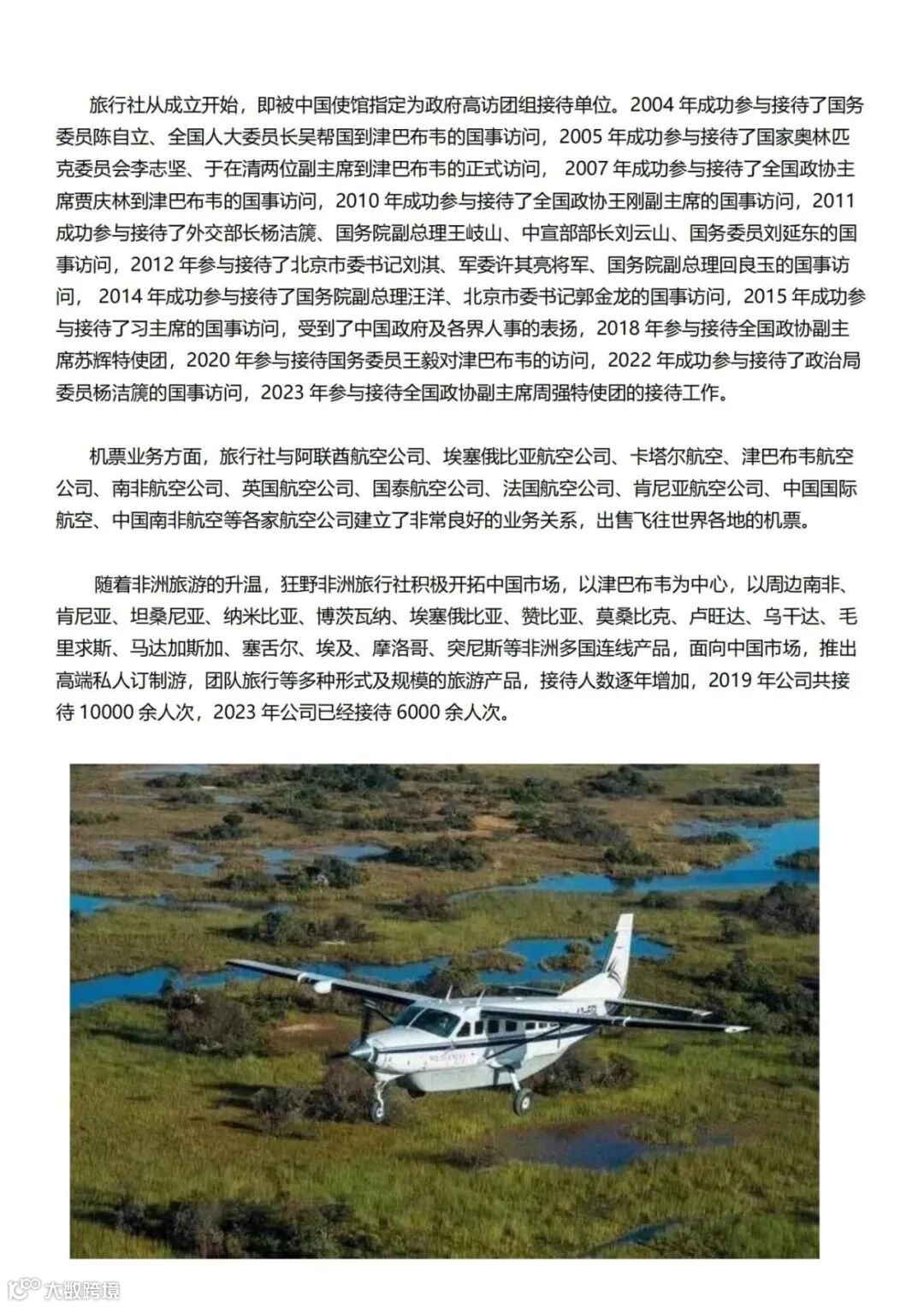 旅行社从成立开始，即被中国使馆指定为政府高访团组接待单位。2004 年成功参与接待了国务委员陈自立、全国人大委员长吴帮国到津巴布韦的国事访问，2005 年成功参与接待了国家奥林匹克委员会李志坚、于在清两位副主席到津巴布韦的正式访问， 2007 年成功参与接待了全国政协主席贾庆林到津巴布韦的国事访问，2010 年成功参与接待了全国政协王刚副主席的国事访问，2011 成功参与接待了外交部长杨洁篪、国务院副总理王岐山、中宣部部长刘云山、国务委员刘延东的国事访问，2012 年参与接待了北京市委书记刘淇、军委许其亮将军、国务院副总理回良玉的国事访问， 2014 年成功参与接待了国务院副总理汪洋、北京市委书记郭金龙的国事访问，2015 年成功参与接待了习主席的国事访问，受到了中国政府及各界人事的表扬，2018 年参与接待全国政协副主席苏辉特使团，2020 年参与接待国务委员王毅对津巴布韦的访问，2022 年成功参与接待了政治局委员杨洁篪的国事访问，2023 年参与接待全国政协副主席周强特使团的接待工作。

机票业务方面，旅行社与阿联酋航空公司、埃塞俄比亚航空公司、卡塔尔航空、津巴布韦航空公司、南非航空公司、英国航空公司、国泰航空公司、法国航空公司、肯尼亚航空公司、中国国际航空、中国南非航空等各家航空公司建立了非常良好的业务关系，出售飞往世界各地的机票。

随着非洲旅游的升温，狂野非洲旅行社积极开拓中国市场，以津巴布韦为中心，以周边南非、肯尼亚、坦桑尼亚、纳米比亚、博茨瓦纳、埃塞俄比亚、赞比亚、莫桑比克、卢旺达、乌干达、毛里求斯、马达加斯加、塞舌尔、埃及、摩洛哥、突尼斯等非洲多国连线产品，面向中国市场，推出高端私人订制游，团队旅行等多种形式及规模的旅游产品，接待人数逐年增加，2019 年公司共接待 10000 余人次，2023 年公司已经接待 6000 余人次。

大数跨境